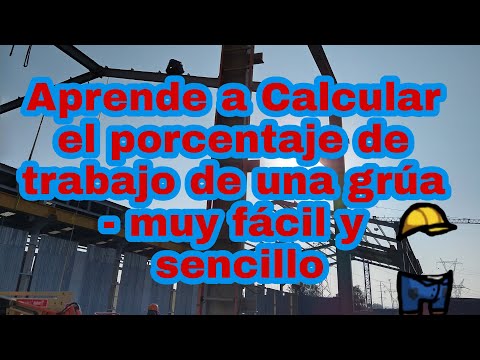 Aprende a Calcular el porcentaje de trabajo de una grúa - muy fácil y sencillo